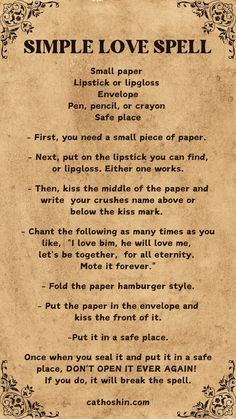 SIMPLE LOVE SPELL

Small paper
Lipstick or lipgloss
Envelope
Pen, pencil, or crayon
Safe place

- First, you need a small piece of paper.

- Next, put on the lipstick you can find, or lipgloss. Either one works.

- Then, kiss the middle of the paper and write your crushes name above or below the kiss mark.

- Chant the following as many times as you like, "I love bim, he will love me, let's be together, for all eternity. Mote it forever."

- Fold the paper hamburger style.

- Put the paper in the envelope and kiss the front of it.

-Put it in a safe place.

Once when you seal it and put it in a safe place, DON'T OPEN IT EVER AGAIN! If you do, it will break the spell.

cathoshin.com